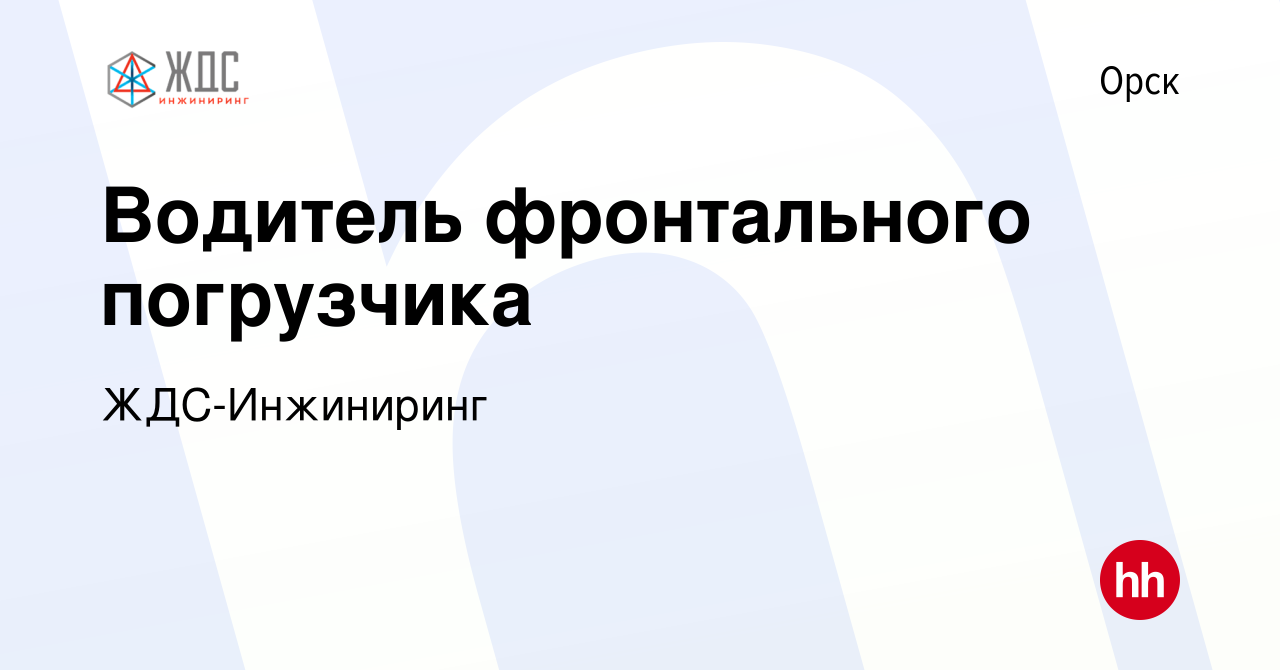 ЖДС
ИНЖИНИРИНГ

Орск

Водитель фронтального погрузчика

ЖДС-Инжиниринг

hh